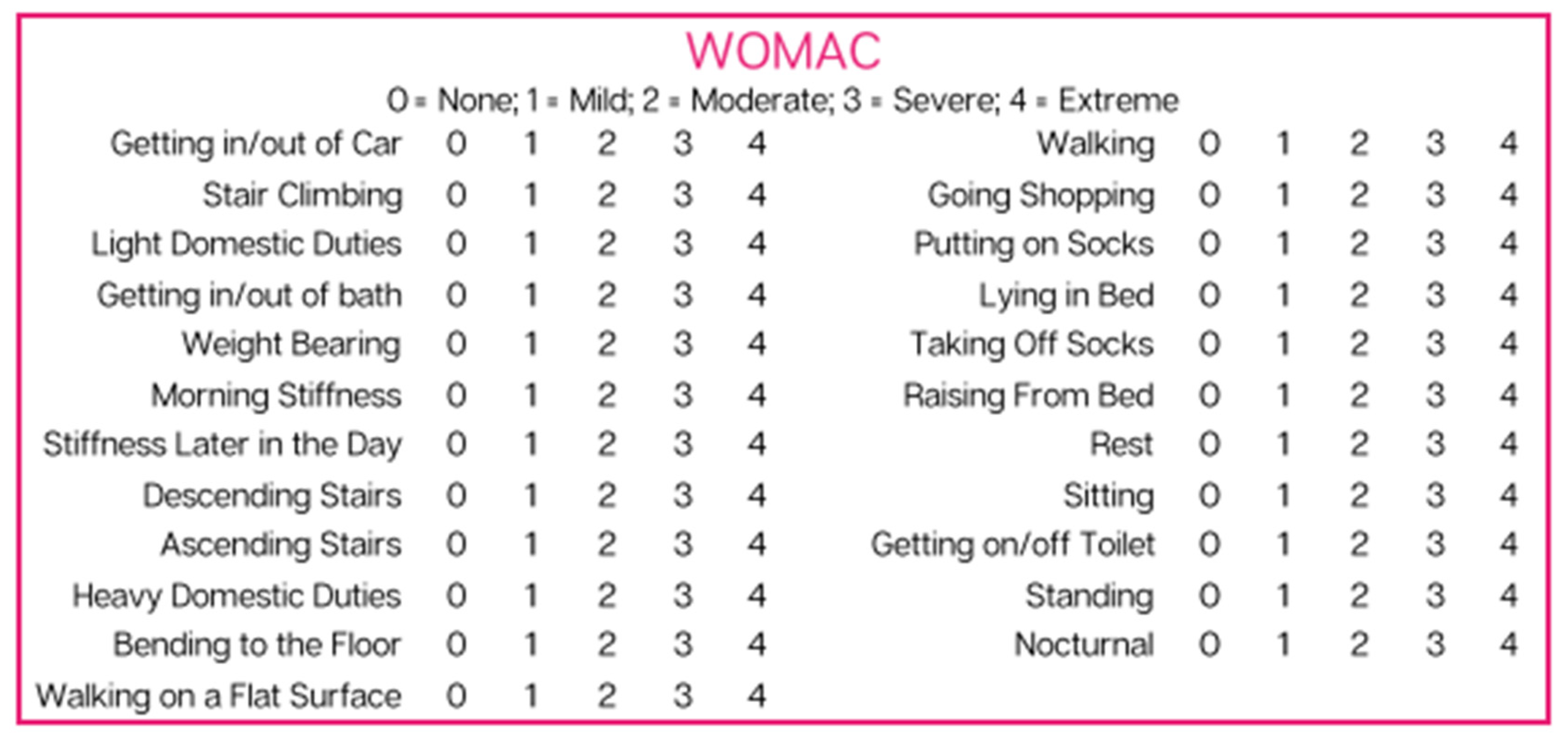 WOMAC

0 = None; 1 = Mild; 2 = Moderate; 3 = Severe; 4 = Extreme

Getting in/out of Car 0 1 2 3 4
Stair Climbing 0 1 2 3 4
Light Domestic Duties 0 1 2 3 4
Getting in/out of bath 0 1 2 3 4
Weight Bearing 0 1 2 3 4
Morning Stiffness 0 1 2 3 4
Stiffness Later in the Day 0 1 2 3 4
Descending Stairs 0 1 2 3 4
Ascending Stairs 0 1 2 3 4
Heavy Domestic Duties 0 1 2 3 4
Bending to the Floor 0 1 2 3 4
Walking on a Flat Surface 0 1 2 3 4

Walking 0 1 2 3 4
Going Shopping 0 1 2 3 4
Putting on Socks 0 1 2 3 4
Lying in Bed 0 1 2 3 4
Taking Off Socks 0 1 2 3 4
Raising From Bed 0 1 2 3 4
Rest 0 1 2 3 4
Sitting 0 1 2 3 4
Getting on/off Toilet 0 1 2 3 4
Standing 0 1 2 3 4
Nocturnal 0 1 2 3 4